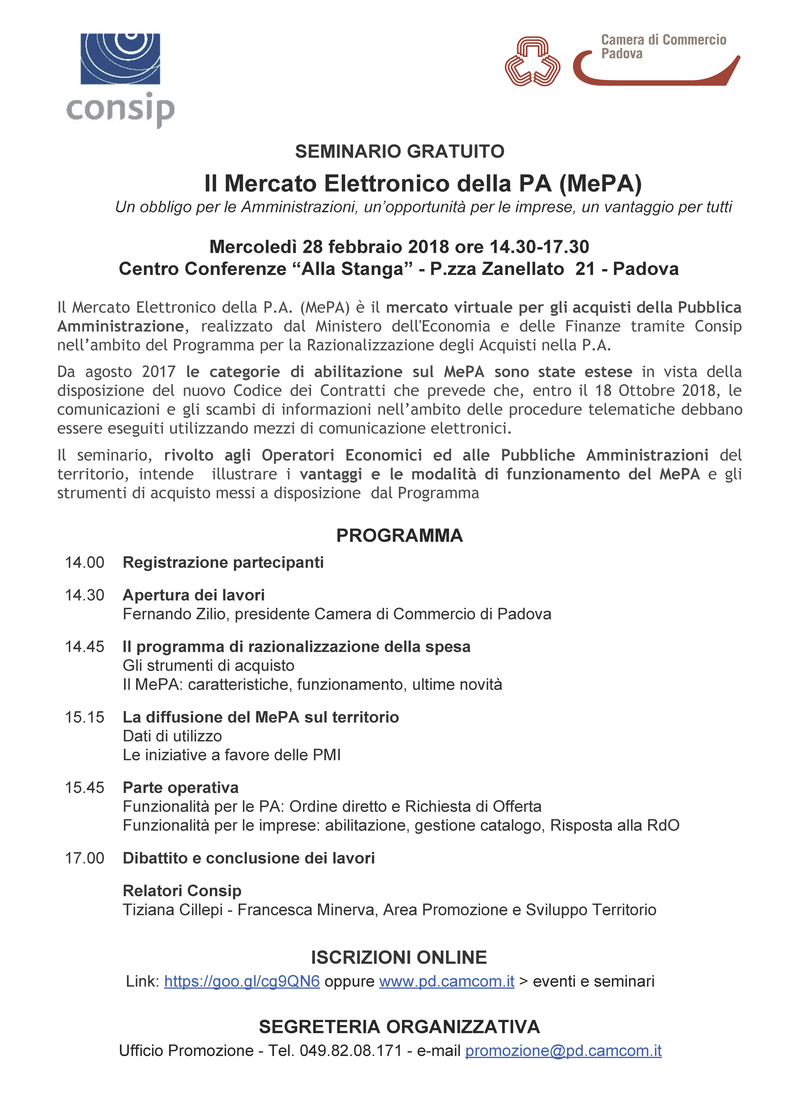 consip

Camera di Commercio
Padova

SEMINARIO GRATUITO

Il Mercato Elettronico della PA (MePA)

Un obbligo per le Amministrazioni, un'opportunità per le imprese, un vantaggio per tutti

Mercoledì 28 febbraio 2018 ore 14.30-17.30
Centro Conferenze "Alla Stanga" - P.zza Zanellato 21 - Padova

Il Mercato Elettronico della P.A. (MePA) è il mercato virtuale per gli acquisti della Pubblica Amministrazione, realizzato dal Ministero dell'Economia e delle Finanze tramite Consip nell'ambito del Programma per la Razionalizzazione degli Acquisti nella P.A.

Da agosto 2017 le categorie di abilitazione sul MePA sono state estese in vista della disposizione del nuovo Codice dei Contratti che prevede che, entro il 18 Ottobre 2018, le comunicazioni e gli scambi di informazioni nell'ambito delle procedure telematiche debbano essere eseguiti utilizzando mezzi di comunicazione elettronici.

Il seminario, rivolto agli Operatori Economici ed alle Pubbliche Amministrazioni del territorio, intende illustrare i vantaggi e le modalità di funzionamento del MePA e gli strumenti di acquisto messi a disposizione dal Programma

PROGRAMMA

14.00 Registrazione partecipanti

14.30 Apertura dei lavori
Fernando Zilio, presidente Camera di Commercio di Padova

14.45 Il programma di razionalizzazione della spesa
Gli strumenti di acquisto
Il MePA: caratteristiche, funzionamento, ultime novità

15.15 La diffusione del MePA sul territorio
Dati di utilizzo
Le iniziative a favore delle PMI

15.45 Parte operativa
Funzionalità per le PA: Ordine diretto e Richiesta di Offerta
Funzionalità per le imprese: abilitazione, gestione catalogo, Risposta alla RdO

17.00 Dibattito e conclusione dei lavori

Relatori Consip
Tiziana Cillepi - Francesca Minerva, Area Promozione e Sviluppo Territorio

ISCRIZIONI ONLINE

Link: https://goo.gl/cg9QN6 oppure www.pd.camcom.it > eventi e seminari

SEGRETERIA ORGANIZZATIVA

Ufficio Promozione - Tel. 049.82.08.171 - e-mail promozione@pd.camcom.it